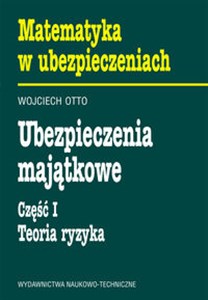 Matematyka w ubezpieczeniach

WOJCIECH OTTO

Ubezpieczenia majątkowe

Część I
Teoria ryzyka

WYDAWNICTWA NAUKOWO-TECHNICZNE